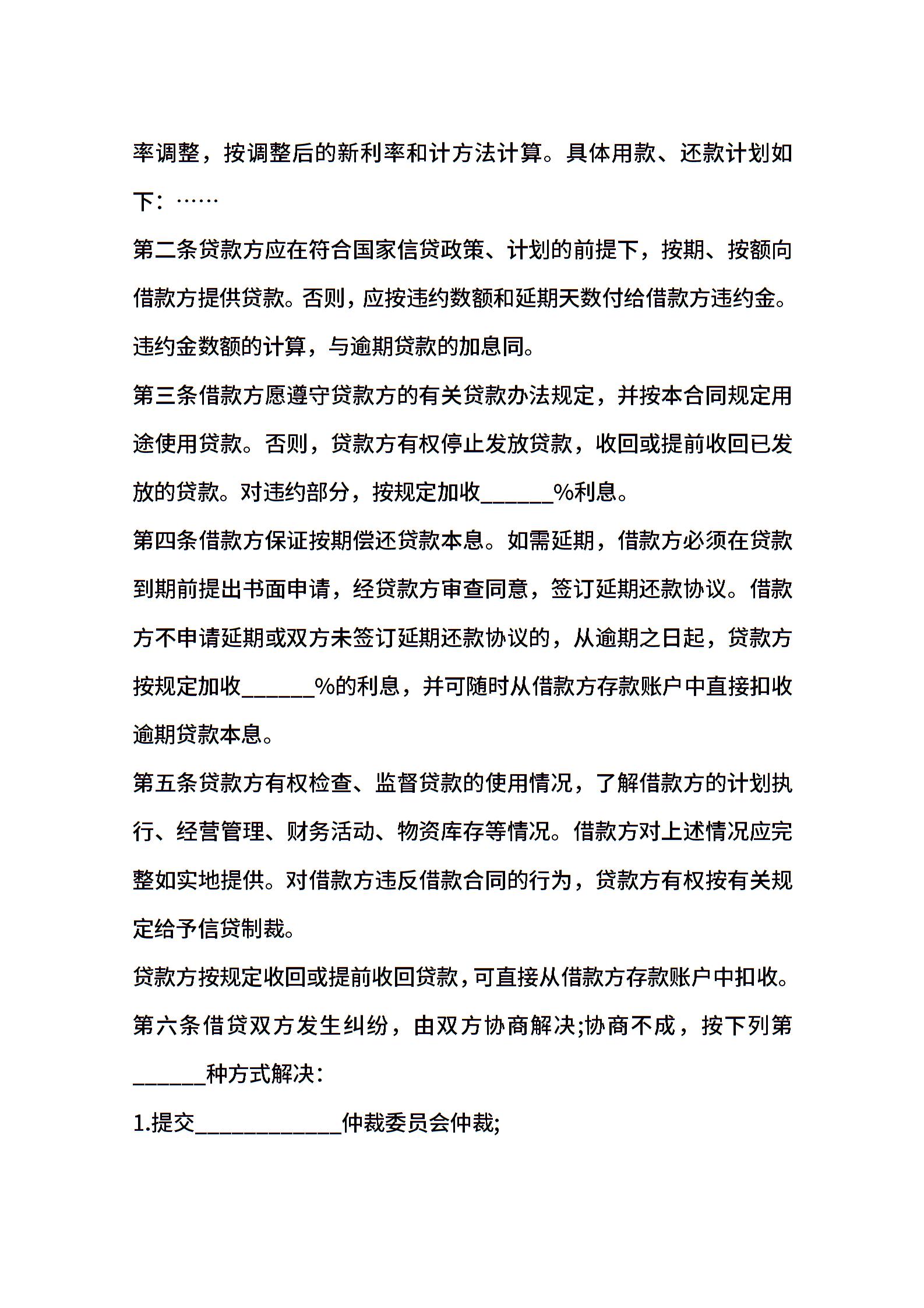 率调整，按调整后的新利率和计方法计算。具体用款、还款计划如下：……

第二条贷款方应在符合国家信贷政策、计划的前提下，按期、按额向借款方提供贷款。否则，应按违约数额和延期天数付给借款方违约金。违约金数额的计算，与逾期贷款的加息同。

第三条借款方愿遵守贷款方的有关贷款办法规定，并按本合同规定用途使用贷款。否则，贷款方有权停止发放贷款，收回或提前收回已发放的贷款。对违约部分，按规定加收______%利息。

第四条借款方保证按期偿还贷款本息。如需延期，借款方必须在贷款到期前提出书面申请，经贷款方审查同意，签订延期还款协议。借款方不申请延期或双方未签订延期还款协议的，从逾期之日起，贷款方按规定加收______%的利息，并可随时从借款方存款账户中直接扣收逾期贷款本息。

第五条贷款方有权检查、监督贷款的使用情况，了解借款方的计划执行、经营管理、财务活动、物资库存等情况。借款方对上述情况应完整如实地提供。对借款方违反借款合同的行为，贷款方有权按有关规定给予信贷制裁。

贷款方按规定收回或提前收回贷款，可直接从借款方存款账户中扣收。

第六条借贷双方发生纠纷，由双方协商解决;协商不成，按下列第______种方式解决：

1.提交____________仲裁委员会仲裁;